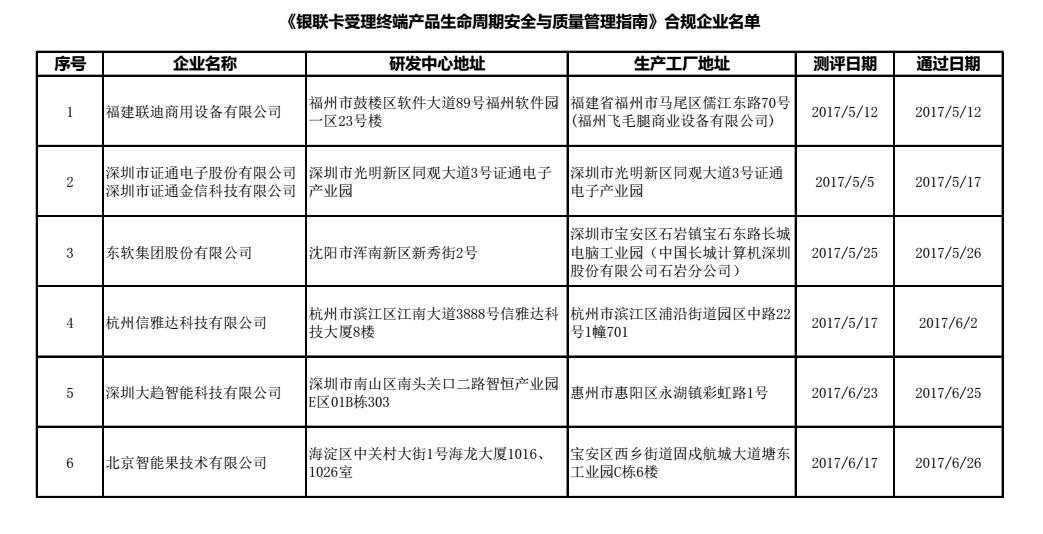 《银联卡受理终端产品生命周期安全与质量管理指南》合规企业名单

| 序号 | 企业名称 | 研发中心地址 | 生产工厂地址 | 测评日期 | 通过日期 |
|---|---|---|---|---|---|
| 1 | 福建联迪商用设备有限公司 | 福州市鼓楼区软件大道89号福州软件园一区23号楼 | 福建省福州市马尾区儒江东路70号(福州飞毛腿商业设备有限公司) | 2017/5/12 | 2017/5/12 |
| 2 | 深圳市证通电子股份有限公司 深圳市证通金信科技有限公司 | 深圳市光明新区同观大道3号证通电子产业园 | 深圳市光明新区同观大道3号证通电子产业园 | 2017/5/5 | 2017/5/17 |
| 3 | 东软集团股份有限公司 | 沈阳市浑南新区新秀街2号 | 深圳市宝安区石岩镇宝石东路长城电脑工业园（中国长城计算机深圳股份有限公司石岩分公司） | 2017/5/25 | 2017/5/26 |
| 4 | 杭州信雅达科技有限公司 | 杭州市滨江区江南大道3888号信雅达科技大厦8楼 | 杭州市滨江区浦沿街道园区中路22号1幢701 | 2017/5/17 | 2017/6/2 |
| 5 | 深圳大趋智能科技有限公司 | 深圳市南山区南头关口二路智恒产业园E区01B栋303 | 惠州市惠阳区永湖镇彩虹路1号 | 2017/6/23 | 2017/6/25 |
| 6 | 北京智能果技术有限公司 | 海淀区中关村大街1号海龙大厦1016、1026室 | 宝安区西乡街道固戍航城大道塘东工业园C栋6楼 | 2017/6/17 | 2017/6/26 |